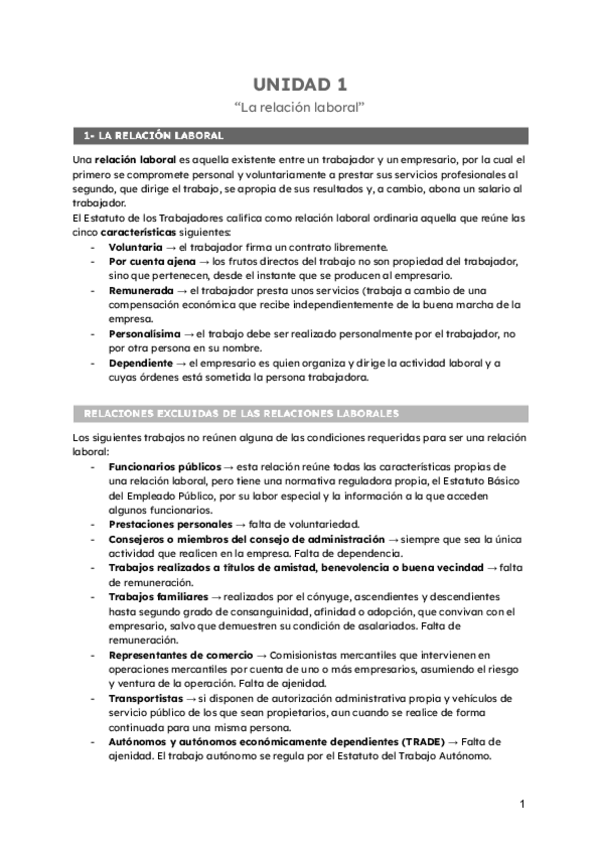 UNIDAD 1

“La relación laboral”

1- LA RELACIÓN LABORAL

Una relación laboral es aquella existente entre un trabajador y un empresario, por la cual el primero se compromete personal y voluntariamente a prestar sus servicios profesionales al segundo, que dirige el trabajo, se apropia de sus resultados y, a cambio, abona un salario al trabajador.
El Estatuto de los Trabajadores califica como relación laboral ordinaria aquella que reúne las cinco características siguientes:
- Voluntaria → el trabajador firma un contrato libremente.
- Por cuenta ajena → los frutos directos del trabajo no son propiedad del trabajador, sino que pertenecen, desde el instante que se producen al empresario.
- Remunerada → el trabajador presta unos servicios (trabaja a cambio de una compensación económica que recibe independientemente de la buena marcha de la empresa.
- Personalísima → el trabajo debe ser realizado personalmente por el trabajador, no por otra persona en su nombre.
- Dependiente → el empresario es quien organiza y dirige la actividad laboral y a cuyas órdenes está sometida la persona trabajadora.

RELACIONES EXCLUIDAS DE LAS RELACIONES LABORALES

Los siguientes trabajos no reúnen alguna de las condiciones requeridas para ser una relación laboral:
- Funcionarios públicos → esta relación reúne todas las características propias de una relación laboral, pero tiene una normativa reguladora propia, el Estatuto Básico del Empleado Público, por su labor especial y la información a la que acceden algunos funcionarios.
- Prestaciones personales → falta de voluntariedad.
- Consejeros o miembros del consejo de administración → siempre que sea la única actividad que realicen en la empresa. Falta de dependencia.
- Trabajos realizados a títulos de amistad, benevolencia o buena vecindad → falta de remuneración.
- Trabajos familiares → realizados por el cónyuge, ascendientes y descendientes hasta segundo grado de consanguinidad, afinidad o adopción, que convivan con el empresario, salvo que demuestren su condición de asalariados. Falta de remuneración.
- Representantes de comercio → Comisionistas mercantiles que intervienen en operaciones mercantiles por cuenta de uno o más empresarios, asumiendo el riesgo y ventura de la operación. Falta de ajenidad.
- Transportistas → si disponen de autorización administrativa propia y vehículos de servicio público de los que sean propietarios, aun cuando se realice de forma continuada para una misma persona.
- Autónomos y autónomos económicamente dependientes (TRADE) → Falta de ajenidad. El trabajo autónomo se regula por el Estatuto del Trabajo Autónomo.

1